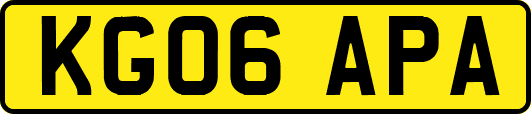 KG06 APA